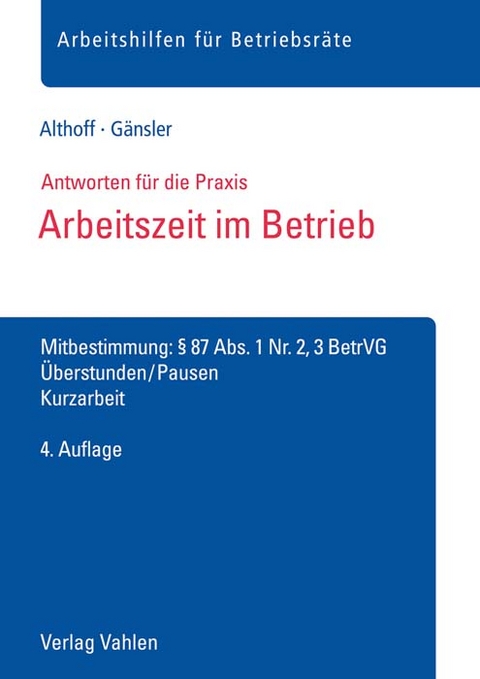 Arbeitshilfen für Betriebsräte

Althoff · Gänsler

Antworten für die Praxis

Arbeitszeit im Betrieb

Mitbestimmung: § 87 Abs. 1 Nr. 2, 3 BetrVG
Überstunden/Pausen
Kurzarbeit

4. Auflage

Verlag Vahlen